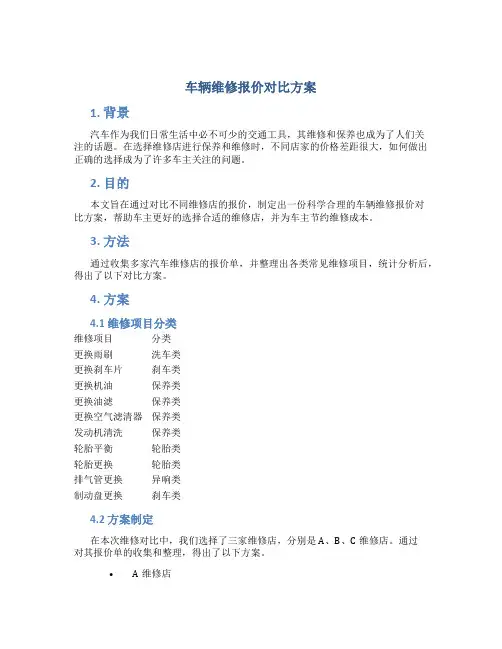 车辆维修报价对比方案

1. 背景

汽车作为我们日常生活中必不可少的交通工具，其维修和保养也成为了人们关注的话题。在选择维修店进行保养和维修时，不同店家的价格差距很大，如何做出正确的选择成为了许多车主关注的问题。

2. 目的

本文旨在通过对比不同维修店的报价，制定出一份科学合理的车辆维修报价对比方案，帮助车主更好的选择合适的维修店，并为车主节约维修成本。

3. 方法

通过收集多家汽车维修店的报价单，并整理出各类常见维修项目，统计分析后，得出了以下对比方案。

4. 方案

4.1 维修项目分类

| 维修项目 | 分类 |
|---|---|
| 更换雨刷 | 洗车类 |
| 更换刹车片 | 刹车类 |
| 更换机油 | 保养类 |
| 更换油滤 | 保养类 |
| 更换空气滤清器 | 保养类 |
| 发动机清洗 | 保养类 |
| 轮胎平衡 | 轮胎类 |
| 轮胎更换 | 轮胎类 |
| 排气管更换 | 异响类 |
| 制动盘更换 | 刹车类 |

4.2 方案制定

在本次维修对比中，我们选择了三家维修店，分别是 A、B、C 维修店。通过对其报价单的收集和整理，得出了以下方案。

• A 维修店